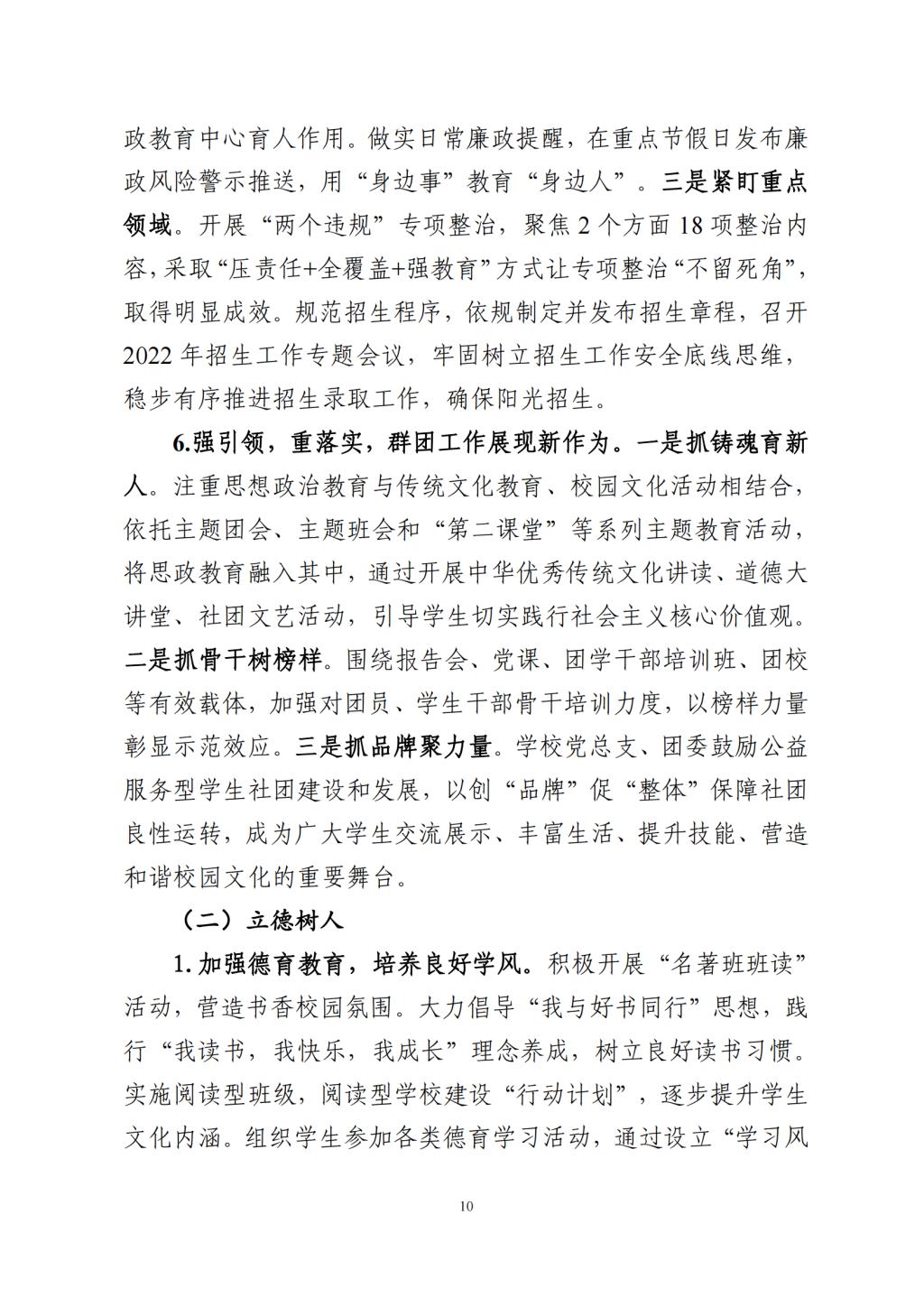 政教育中心育人作用。做实日常廉政提醒，在重点节假日发布廉政风险警示推送，用“身边事”教育“身边人”。三是紧盯重点领域。开展“两个违规”专项整治，聚焦2个方面18项整治内容，采取“压责任+全覆盖+强教育”方式让专项整治“不留死角”，取得明显成效。规范招生程序，依规制定并发布招生章程，召开2022年招生工作专题会议，牢固树立招生工作安全底线思维，稳步有序推进招生录取工作，确保阳光招生。

6.强引领，重落实，群团工作展现新作为。一是抓铸魂育新人。注重思想政治教育与传统文化教育、校园文化活动相结合，依托主题团会、主题班会和“第二课堂”等系列主题教育活动，将思政教育融入其中，通过开展中华优秀传统文化讲读、道德大讲堂、社团文艺活动，引导学生切实践行社会主义核心价值观。二是抓骨干树榜样。围绕报告会、党课、团学干部培训班、团校等有效载体，加强对团员、学生干部骨干培训力度，以榜样力量彰显示范效应。三是抓品牌聚力量。学校党总支、团委鼓励公益服务型学生社团建设和发展，以创“品牌”促“整体”保障社团良性运转，成为广大学生交流展示、丰富生活、提升技能、营造和谐校园文化的重要舞台。

（二）立德树人

1.加强德育教育，培养良好学风。积极开展“名著班班读”活动，营造书香校园氛围。大力倡导“我与好书同行”思想，践行“我读书，我快乐，我成长”理念养成，树立良好读书习惯。实施阅读型班级，阅读型学校建设“行动计划”，逐步提升学生文化内涵。组织学生参加各类德育学习活动，通过设立“学习风

10